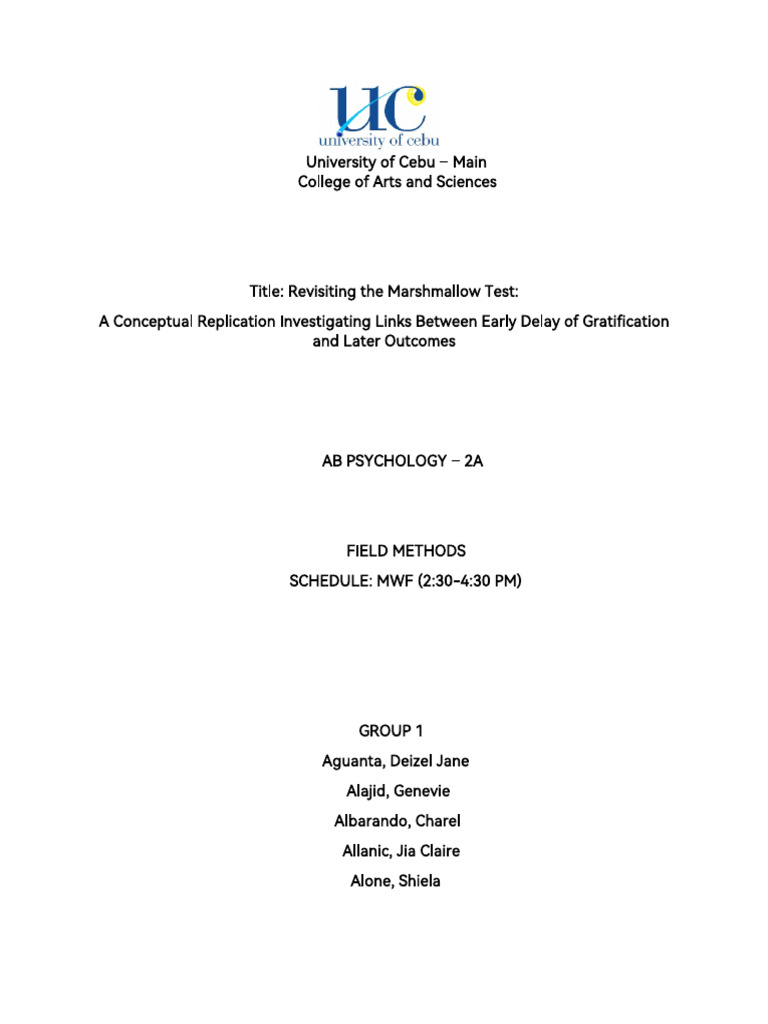 UC
university of cebu
University of Cebu – Main
College of Arts and Sciences

Title: Revisiting the Marshmallow Test:

A Conceptual Replication Investigating Links Between Early Delay of Gratification and Later Outcomes

AB PSYCHOLOGY – 2A

FIELD METHODS

SCHEDULE: MWF (2:30-4:30 PM)

GROUP 1

Aguanta, Deizel Jane

Alajid, Genevie

Albarando, Charel

Allanic, Jia Claire

Alone, Shiela